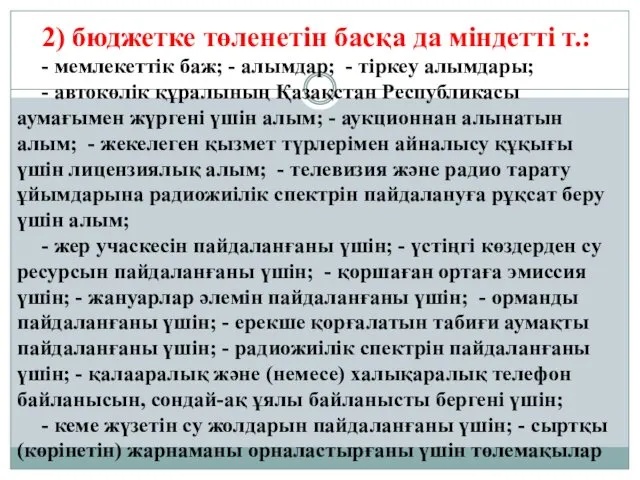 2) бюджетке төленетін басқа да міндетті т.:

- мемлекеттік баж; - алымдар; - тіркеу алымдары;

- автокөлік құралының Қазақстан Республикасы аумағымен жүргені үшін алым; - аукционнан алынатын алым; - жекелеген қызмет түрлерімен айналысу құқығы үшін лицензиялық алым; - телевизия және радио тарату ұйымдарына радиожиілік спектрін пайдалануға рұқсат беру үшін алым;

- жер учаскесін пайдаланғаны үшін; - үстіңгі көздерден су ресурсын пайдаланғаны үшін; - қоршаған ортаға эмиссия үшін; - жануарлар әлемін пайдаланғаны үшін; - орманды пайдаланғаны үшін; - ерекше қорғалатын табиғи аумақты пайдаланғаны үшін; - радиожиілік спектрін пайдаланғаны үшін; - қалааралық және (немесе) халықаралық телефон байланысын, сондай-ақ ұялы байланысты бергені үшін;

- кеме жүзетін су жолдарын пайдаланғаны үшін; - сыртқы (көрінетін) жарнаманы орналастырғаны үшін төлемақылар